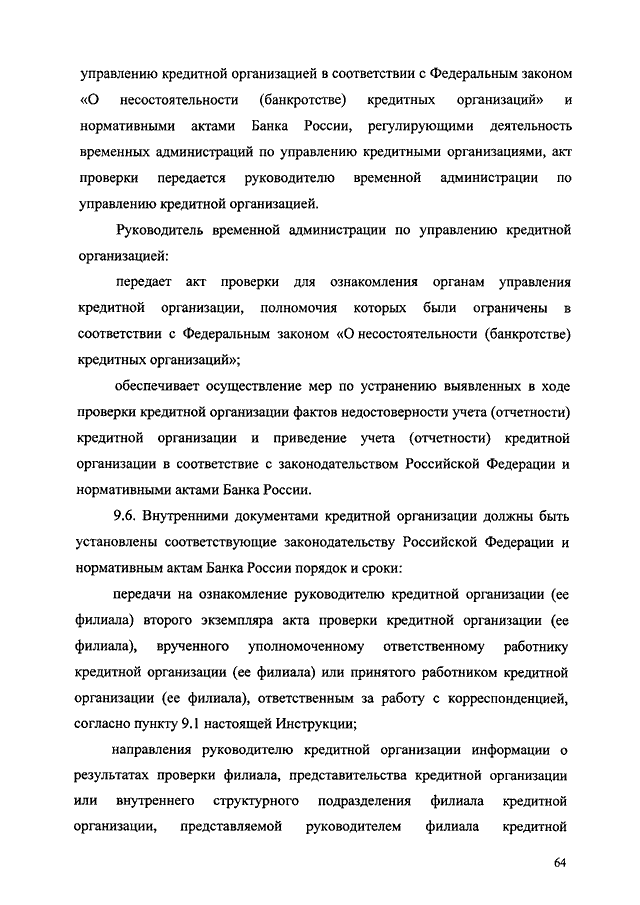 управлению кредитной организацией в соответствии с Федеральным законом «О несостоятельности (банкротстве) кредитных организаций» и нормативными актами Банка России, регулирующими деятельность временных администраций по управлению кредитными организациями, акт проверки передается руководителю временной администрации по управлению кредитной организацией.

Руководитель временной администрации по управлению кредитной организацией:

передает акт проверки для ознакомления органам управления кредитной организации, полномочия которых были ограничены в соответствии с Федеральным законом «О несостоятельности (банкротстве) кредитных организаций»;

обеспечивает осуществление мер по устранению выявленных в ходе проверки кредитной организации фактов недостоверности учета (отчетности) кредитной организации и приведение учета (отчетности) кредитной организации в соответствие с законодательством Российской Федерации и нормативными актами Банка России.

9.6. Внутренними документами кредитной организации должны быть установлены соответствующие законодательству Российской Федерации и нормативным актам Банка России порядок и сроки:

передачи на ознакомление руководителю кредитной организации (ее филиала) второго экземпляра акта проверки кредитной организации (ее филиала), врученного уполномоченному ответственному работнику кредитной организации (ее филиала) или принятого работником кредитной организации (ее филиала), ответственным за работу с корреспонденцией, согласно пункту 9.1 настоящей Инструкции;

направления руководителю кредитной организации информации о результатах проверки филиала, представительства кредитной организации или внутреннего структурного подразделения филиала кредитной организации, представляемой руководителем филиала кредитной

64